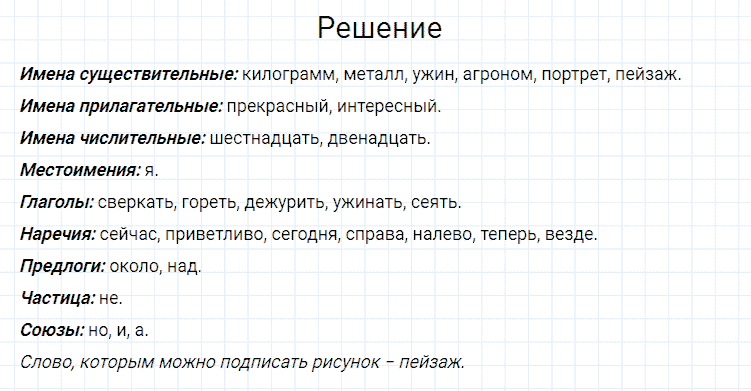 Решение

Имена существительные: килограмм, металл, ужин, агроном, портрет, пейзаж.

Имена прилагательные: прекрасный, интересный.

Имена числительные: шестнадцать, двенадцать.

Местоимения: я.

Глаголы: сверкать, гореть, дежурить, ужинать, сеять.

Наречия: сейчас, приветливо, сегодня, справа, налево, теперь, везде.

Предлоги: около, над.

Частица: не.

Союзы: но, и, а.

Слово, которым можно подписать рисунок – пейзаж.